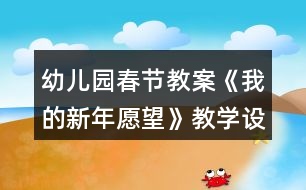 幼儿园春节教案《我的新年愿望》教学设